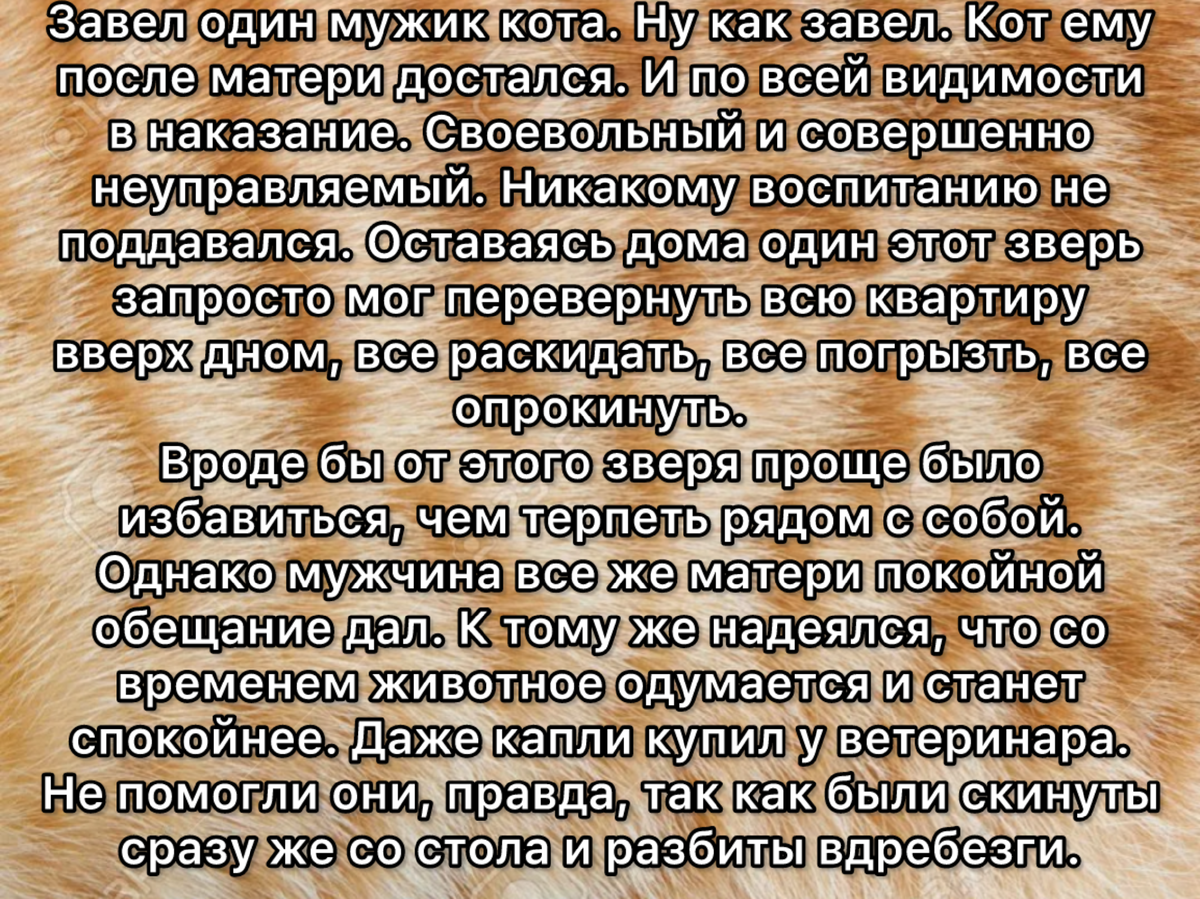 Завел один мужик кота. Ну как завел. Кот ему после матери достался. И по всей видимости в наказание. Своевольный и совершенно неуправляемый. Никакому воспитанию не поддавался. Оставаясь дома один этот зверь запросто мог перевернуть всю квартиру вверх дном, все раскидать, все погрызть, все опрокинуть.
Вроде бы от этого зверя проще было избавиться, чем терпеть рядом с собой. Однако мужчина все же матери покойной обещание дал. К тому же надеялся, что со временем животное одумается и станет спокойнее. Даже капли купил у ветеринара. Не помогли они, правда, так как были скинуты сразу же со стола и разбиты вдребезги.